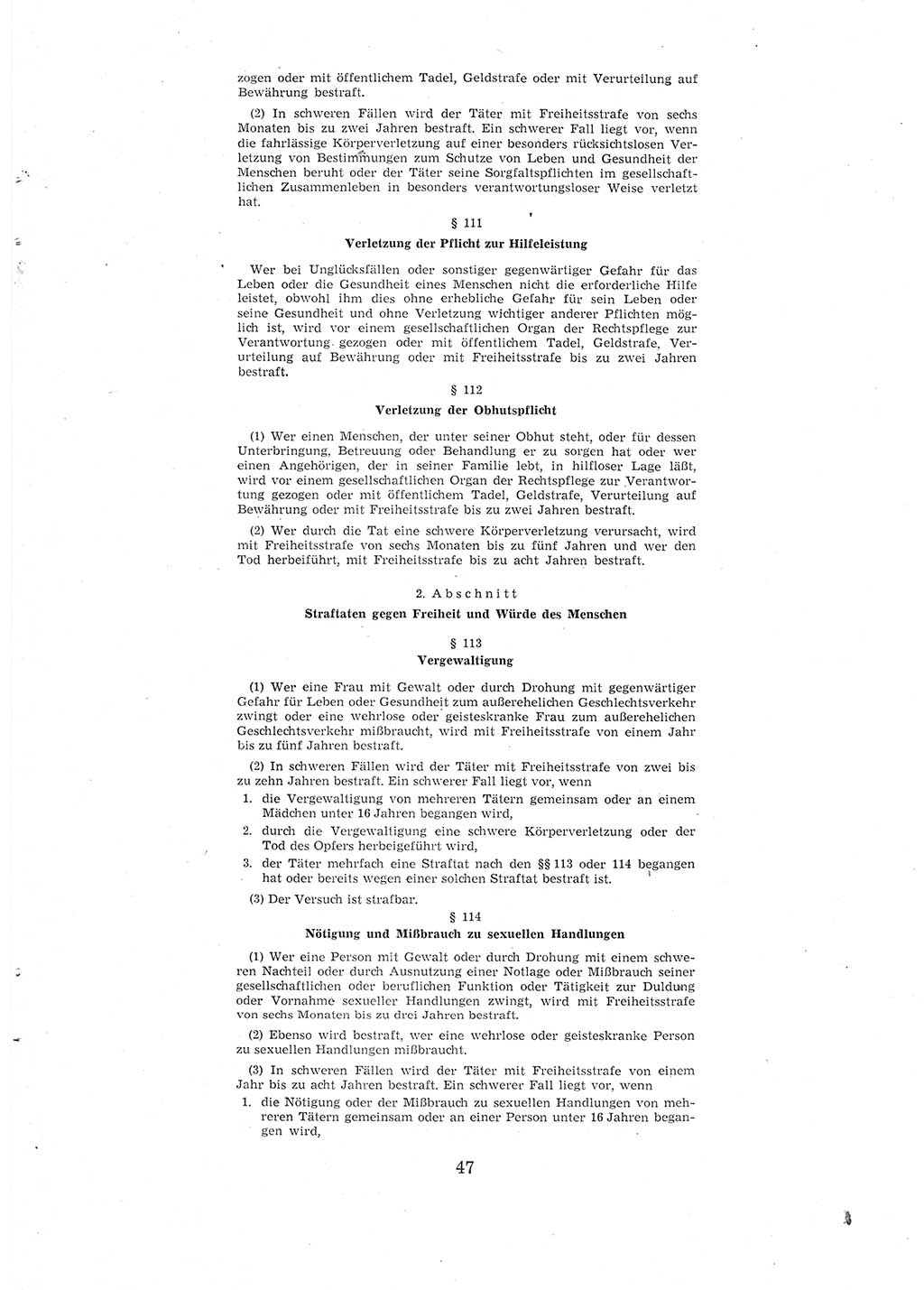 zogen oder mit öffentlichem Tadel, Geldstrafe oder mit Verurteilung auf Bewährung bestraft.

(2) In schweren Fällen wird der Täter mit Freiheitsstrafe von sechs Monaten bis zu zwei Jahren bestraft. Ein schwerer Fall liegt vor, wenn die fahrlässige Körperverletzung auf einer besonders rücksichtslosen Verletzung von Bestimmungen zum Schutze von Leben und Gesundheit der Menschen beruht oder der Täter seine Sorgfaltspflichten im gesellschaftlichen Zusammenleben in besonders verantwortungsloser Weise verletzt hat.

§ 111

Verletzung der Pflicht zur Hilfeleistung

Wer bei Unglücksfällen oder sonstiger gegenwärtiger Gefahr für das Leben oder die Gesundheit eines Menschen nicht die erforderliche Hilfe leistet, obwohl ihm dies ohne erhebliche Gefahr für sein Leben oder seine Gesundheit und ohne Verletzung wichtiger anderer Pflichten möglich ist, wird vor einem gesellschaftlichen Organ der Rechtspflege zur Verantwortung gezogen oder mit öffentlichem Tadel, Geldstrafe, Verurteilung auf Bewährung oder mit Freiheitsstrafe bis zu zwei Jahren bestraft.

§ 112

Verletzung der Obhutspflicht

(1) Wer einen Menschen, der unter seiner Obhut steht, oder für dessen Unterbringung, Betreuung oder Behandlung er zu sorgen hat oder wer einen Angehörigen, der in seiner Familie lebt, in hilfloser Lage läßt, wird vor einem gesellschaftlichen Organ der Rechtspflege zur Verantwortung gezogen oder mit öffentlichem Tadel, Geldstrafe, Verurteilung auf Bewährung oder mit Freiheitsstrafe bis zu zwei Jahren bestraft.

(2) Wer durch die Tat eine schwere Körperverletzung verursacht, wird mit Freiheitsstrafe von sechs Monaten bis zu fünf Jahren und wer den Tod herbeiführt, mit Freiheitsstrafe bis zu acht Jahren bestraft.

2. Abschnitt

Straftaten gegen Freiheit und Würde des Menschen

§ 113

Vergewaltigung

(1) Wer eine Frau mit Gewalt oder durch Drohung mit gegenwärtiger Gefahr für Leben oder Gesundheit zum außerehelichen Geschlechtsverkehr zwingt oder eine wehrlose oder geisteskranke Frau zum außerehelichen Geschlechtsverkehr mißbraucht, wird mit Freiheitsstrafe von einem Jahr bis zu fünf Jahren bestraft.

(2) In schweren Fällen wird der Täter mit Freiheitsstrafe von zwei bis zu zehn Jahren bestraft. Ein schwerer Fall liegt vor, wenn
1. die Vergewaltigung von mehreren Tätern gemeinsam oder an einem Mädchen unter 16 Jahren begangen wird,
2. durch die Vergewaltigung eine schwere Körperverletzung oder der Tod des Opfers herbeigeführt wird,
3. der Täter mehrfach eine Straftat nach den §§ 113 oder 114 begangen hat oder bereits wegen einer solchen Straftat bestraft ist.

(3) Der Versuch ist strafbar.

§ 114

Nötigung und Mißbrauch zu sexuellen Handlungen

(1) Wer eine Person mit Gewalt oder durch Drohung mit einem schweren Nachteil oder durch Ausnutzung einer Notlage oder Mißbrauch seiner gesellschaftlichen oder beruflichen Funktion oder Tätigkeit zur Duldung oder Vornahme sexueller Handlungen zwingt, wird mit Freiheitsstrafe von sechs Monaten bis zu drei Jahren bestraft.

(2) Ebenso wird bestraft, wer eine wehrlose oder geisteskranke Person zu sexuellen Handlungen mißbraucht.

(3) In schweren Fällen wird der Täter mit Freiheitsstrafe von einem Jahr bis zu acht Jahren bestraft. Ein schwerer Fall liegt vor, wenn
1. die Nötigung oder der Mißbrauch zu sexuellen Handlungen von mehreren Tätern gemeinsam oder an einer Person unter 16 Jahren begangen wird,

47